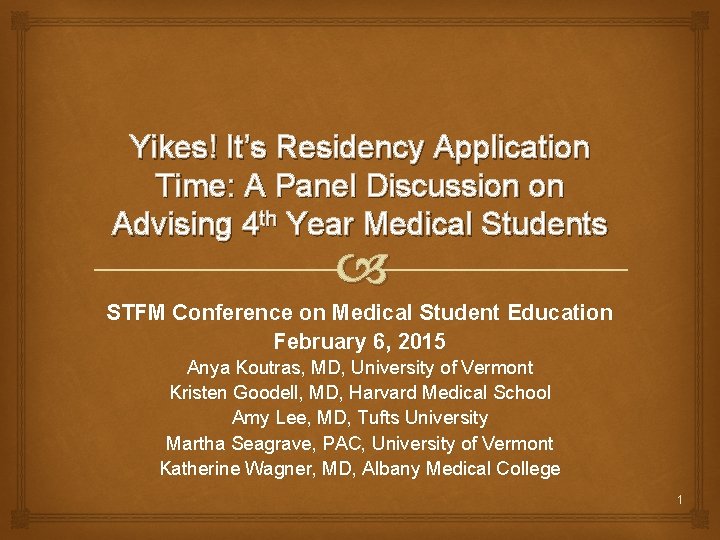 Yikes! It's Residency Application Time: A Panel Discussion on Advising 4th Year Medical Students

STFM Conference on Medical Student Education
February 6, 2015
Anya Koutras, MD, University of Vermont
Kristen Goodell, MD, Harvard Medical School
Amy Lee, MD, Tufts University
Martha Seagrave, PAC, University of Vermont
Katherine Wagner, MD, Albany Medical College

1